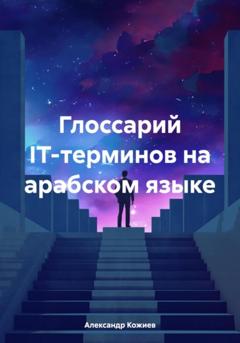 Глоссарий IT-терминов на арабском языке

Александр Кожиев